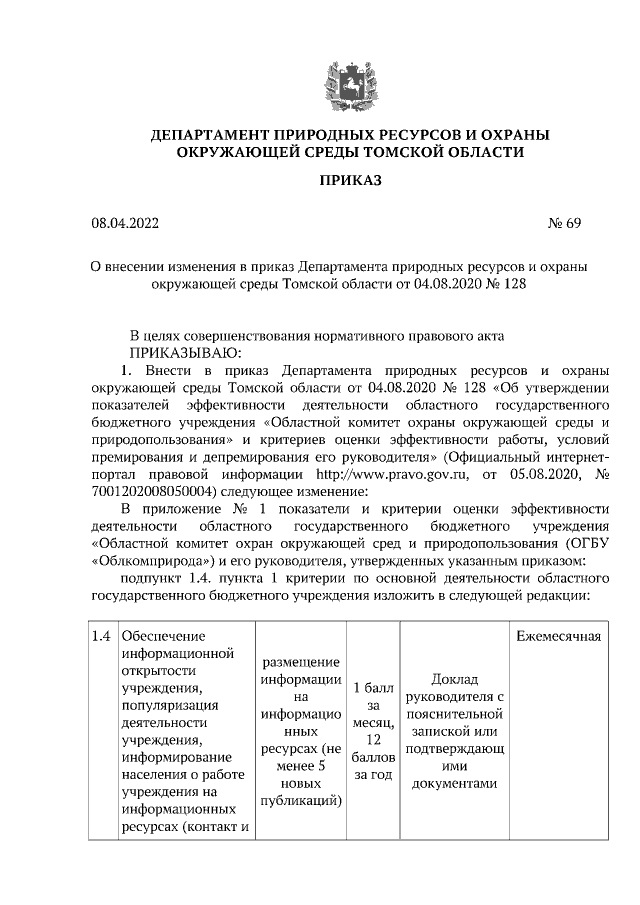 ДЕПАРТАМЕНТ ПРИРОДНЫХ РЕСУРСОВ И ОХРАНЫ ОКРУЖАЮЩЕЙ СРЕДЫ ТОМСКОЙ ОБЛАСТИ

ПРИКАЗ

08.04.2022 № 69

О внесении изменения в приказ Департамента природных ресурсов и охраны окружающей среды Томской области от 04.08.2020 № 128

В целях совершенствования нормативного правового акта
ПРИКАЗЫВАЮ:
1. Внести в приказ Департамента природных ресурсов и охраны окружающей среды Томской области от 04.08.2020 № 128 «Об утверждении показателей эффективности деятельности областного государственного бюджетного учреждения «Областной комитет охраны окружающей среды и природопользования» и критериев оценки эффективности работы, условий премирования и депремирования его руководителя» (Официальный интернет-портал правовой информации http://www.pravo.gov.ru, от 05.08.2020, № 7001202008050004) следующее изменение:

В приложение № 1 показатели и критерии оценки эффективности деятельности областного государственного бюджетного учреждения «Областной комитет охран окружающей сред и природопользования (ОГБУ «Облкомприрода») и его руководителя, утвержденных указанным приказом:

подпункт 1.4. пункта 1 критерии по основной деятельности областного государственного бюджетного учреждения изложить в следующей редакции:

| 1.4 | Обеспечение информационной открытости учреждения, популяризация деятельности учреждения, информирование населения о работе учреждения на информационных ресурсах (контакт и | размещение информации на информационных ресурсах (не менее 5 новых публикаций) | 1 балл за месяц, 12 баллов за год | Доклад руководителя с пояснительной запиской или подтверждающими документами | Ежемесячная |